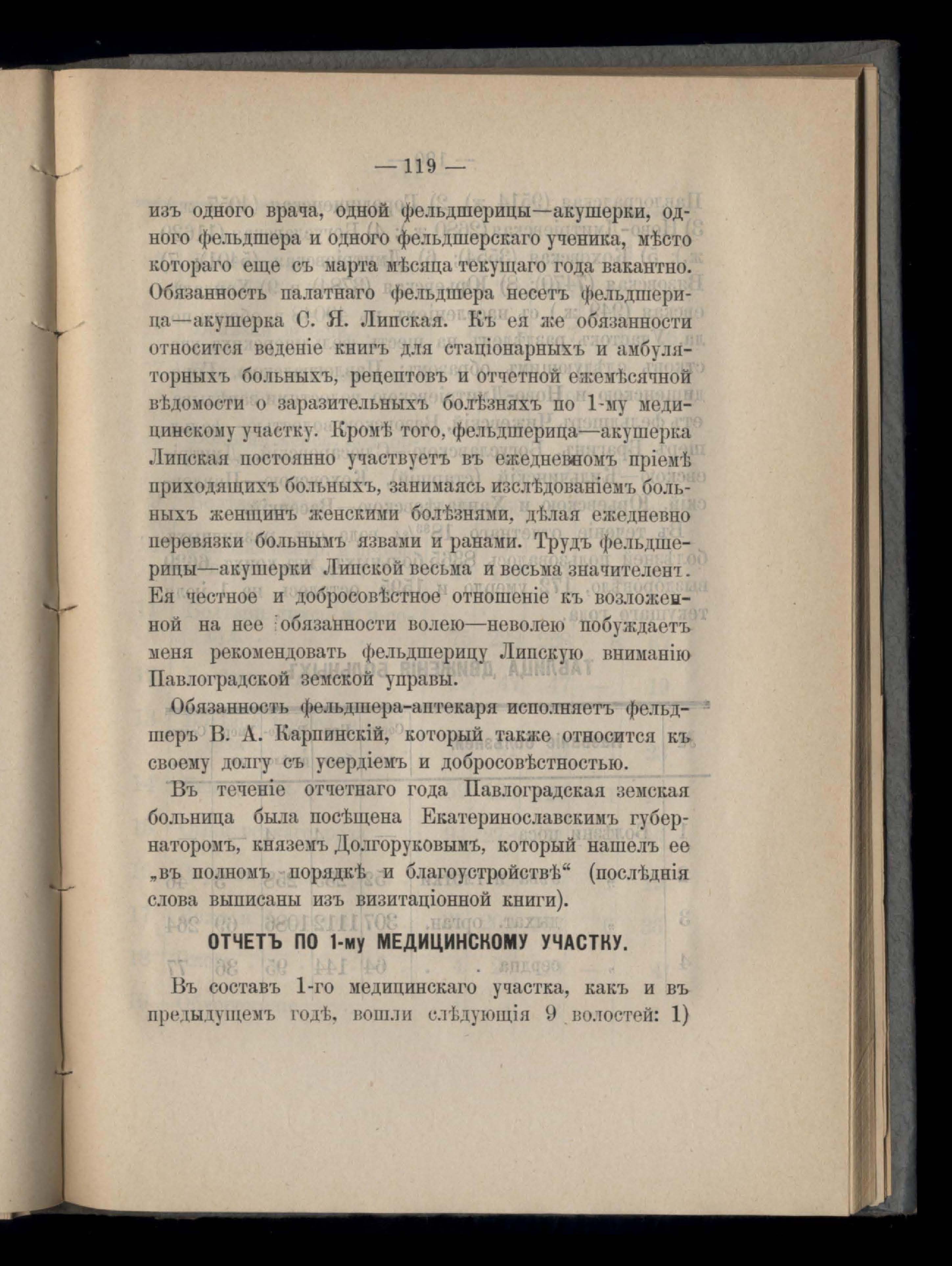 — 119 —

изъ одного врача, одной фельдшерицы—акушерки, одного фельдшера и одного фельдшерскаго ученика, мѣсто котораго еще съ марта мѣсяца текущаго года вакантно. Обязанность палатнаго фельдшера несетъ фельдшерица—акушерка С. Я. Липская. Къ ея же обязанности относится веденіе книгъ для стаціонарныхъ и амбуляторныхъ больныхъ, рецептовъ и отчетной ежемѣсячной вѣдомости о заразительныхъ болѣзняхъ по 1-му медицинскому участку. Кромѣ того, фельдшерица—акушерка Липская постоянно участвуетъ въ ежедневномъ пріемѣ приходящихъ больныхъ, занимаясь изслѣдованіемъ больныхъ женщинъ женскими болѣзнями, дѣлая ежедневно перевязки больнымъ язвами и ранами. Трудъ фельдшерицы—акушерки Липской весьма и весьма значителенъ. Ея честное и добросовѣстное отношеніе къ возложенной на нее обязанности волею—неволею побуждаетъ меня рекомендовать фельдшерицу Липскую вниманію Павлоградской земской управы.

Обязанность фельдшера-аптекаря исполняетъ фельдшеръ В. А. Карпинскій, который также относится къ своему долгу съ усердіемъ и добросовѣстностью.

Въ теченіе отчетнаго года Павлоградская земская больница была посѣщена Екатеринославскимъ губернаторомъ, княземъ Долгоруковымъ, который нашелъ ее „въ полномъ порядкѣ и благоустройствѣ“ (послѣднія слова выписаны изъ визитаціонной книги).

ОТЧЕТЪ ПО 1-му МЕДИЦИНСКОМУ УЧАСТКУ.

Въ составъ 1-го медицинскаго участка, какъ и въ предыдущемъ годѣ, вошли слѣдующія 9 волостей: 1)